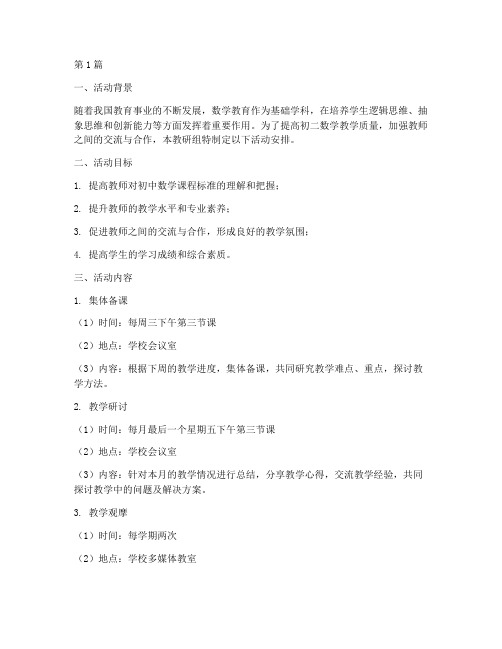 第1篇

一、活动背景

随着我国教育事业的不断发展，数学教育作为基础学科，在培养学生逻辑思维、抽象思维和创新能力等方面发挥着重要作用。为了提高初二数学教学质量，加强教师之间的交流与合作，本教研组特制定以下活动安排。

二、活动目标

1. 提高教师对初中数学课程标准的理解和把握；

2. 提升教师的教学水平和专业素养；

3. 促进教师之间的交流与合作，形成良好的教学氛围；

4. 提高学生的学习成绩和综合素质。

三、活动内容

1. 集体备课

（1）时间：每周三下午第三节课

（2）地点：学校会议室

（3）内容：根据下周的教学进度，集体备课，共同研究教学难点、重点，探讨教学方法。

2. 教学研讨

（1）时间：每月最后一个星期五下午第三节课

（2）地点：学校会议室

（3）内容：针对本月的教学情况进行总结，分享教学心得，交流教学经验，共同探讨教学中的问题及解决方案。

3. 教学观摩

（1）时间：每学期两次

（2）地点：学校多媒体教室